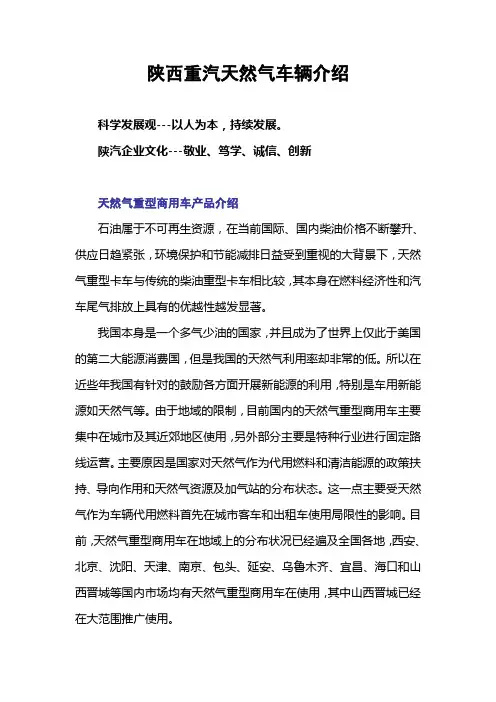 陕西重汽天然气车辆介绍

科学发展观---以人为本，持续发展。

陕汽企业文化---敬业、笃学、诚信、创新

天然气重型商用车产品介绍

石油属于不可再生资源，在当前国际、国内柴油价格不断攀升、供应日趋紧张，环境保护和节能减排日益受到重视的大背景下，天然气重型卡车与传统的柴油重型卡车相比较，其本身在燃料经济性和汽车尾气排放上具有的优越性越发显著。

我国本身是一个多气少油的国家，并且成为了世界上仅此于美国的第二大能源消费国，但是我国的天然气利用率却非常的低。所以在近些年我国有针对的鼓励各方面开展新能源的利用，特别是车用新能源如天然气等。由于地域的限制，目前国内的天然气重型商用车主要集中在城市及其近郊地区使用，另外部分主要是特种行业进行固定路线运营。主要原因是国家对天然气作为代用燃料和清洁能源的政策扶持、导向作用和天然气资源及加气站的分布状态。这一点主要受天然气作为车辆代用燃料首先在城市客车和出租车使用局限性的影响。目前，天然气重型商用车在地域上的分布状况已经遍及全国各地，西安、北京、沈阳、天津、南京、包头、延安、乌鲁木齐、宜昌、海口和山西晋城等国内市场均有天然气重型商用车在使用，其中山西晋城已经在大范围推广使用。